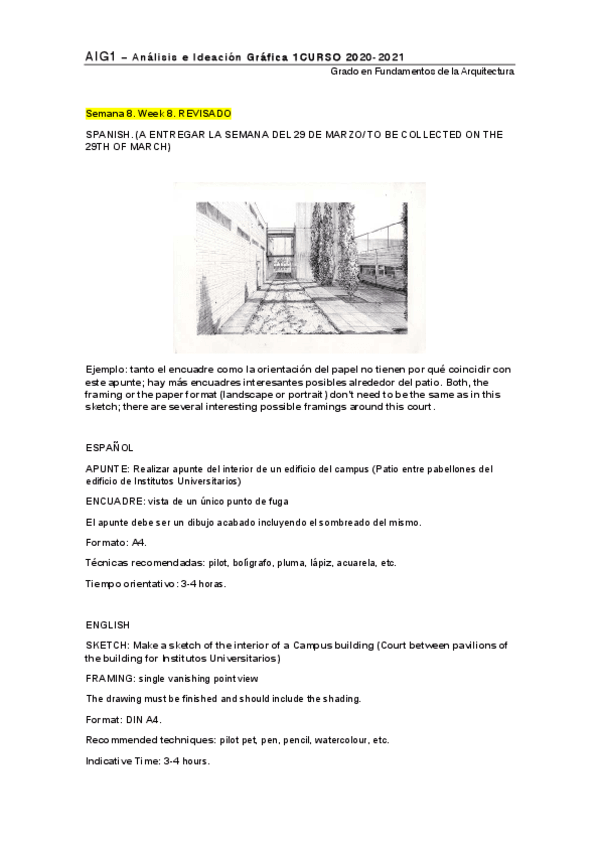 AIG1 – Análisis e Ideación Gráfica 1CURSO 2020-2021

Grado en Fundamentos de la Arquitectura

Semana 8. Week 8. REVISADO

SPANISH.(A ENTREGAR LA SEMANA DEL 29 DE MARZO/TO BE COLLECTED ON THE 29TH OF MARCH)

Ejemplo: tanto el encuadre como la orientación del papel no tienen por qué coincidir con este apunte; hay más encuadres interesantes posibles alrededor del patio. Both, the framing or the paper format (landscape or portrait) don't need to be the same as in this sketch; there are several interesting possible framings around this court.

ESPAÑOL

APUNTE: Realizar apunte del interior de un edificio del campus (Patio entre pabellones del edificio de Institutos Universitarios)

ENCUADRE: vista de un único punto de fuga

El apunte debe ser un dibujo acabado incluyendo el sombreado del mismo.

Formato: A4.

Técnicas recomendadas: pilot, bolígrafo, pluma, lápiz, acuarela, etc.

Tiempo orientativo: 3-4 horas.

ENGLISH

SKETCH: Make a sketch of the interior of a Campus building (Court between pavilions of the building for Institutos Universitarios)

FRAMING: single vanishing point view

The drawing must be finished and should include the shading.

Format: DIN A4.

Recommended techniques: pilot pet, pen, pencil, watercolour, etc.

Indicative Time: 3-4 hours.